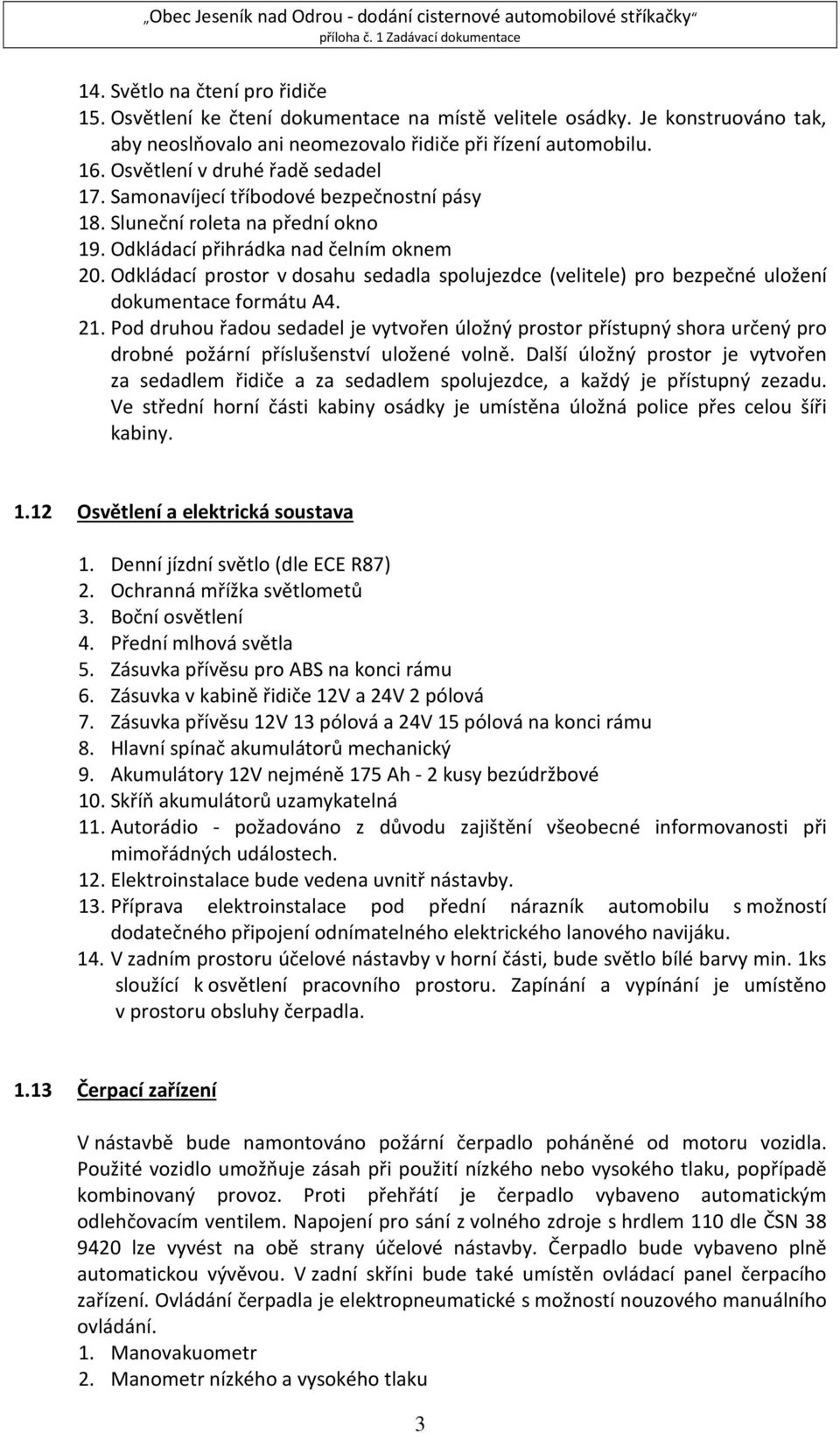 „Obec Jeseník nad Odrou - dodání cisternové automobilové stříkačky“
příloha č. 1 Zadávací dokumentace

14. Světlo na čtení pro řidiče
15. Osvětlení ke čtení dokumentace na místě velitele osádky. Je konstruováno tak, aby neoslňovalo ani neomezovalo řidiče při řízení automobilu.
16. Osvětlení v druhé řadě sedadel
17. Samonavíjecí tříbodové bezpečnostní pásy
18. Sluneční roleta na přední okno
19. Odkládací přihrádka nad čelním oknem
20. Odkládací prostor v dosahu sedadla spolujezdce (velitele) pro bezpečné uložení dokumentace formátu A4.
21. Pod druhou řadou sedadel je vytvořen úložný prostor přístupný shora určený pro drobné požární příslušenství uložené volně. Další úložný prostor je vytvořen za sedadlem řidiče a za sedadlem spolujezdce, a každý je přístupný zezadu. Ve střední horní části kabiny osádky je umístěna úložná police přes celou šíři kabiny.

1.12 Osvětlení a elektrická soustava

1. Denní jízdní světlo (dle ECE R87)
2. Ochranná mřížka světlometů
3. Boční osvětlení
4. Přední mlhová světla
5. Zásuvka přívěsu pro ABS na konci rámu
6. Zásuvka v kabině řidiče 12V a 24V 2 pólová
7. Zásuvka přívěsu 12V 13 pólová a 24V 15 pólová na konci rámu
8. Hlavní spínač akumulátorů mechanický
9. Akumulátory 12V nejméně 175 Ah - 2 kusy bezúdržbové
10. Skříň akumulátorů uzamykatelná
11. Autorádio - požadováno z důvodu zajištění všeobecné informovanosti při mimořádných událostech.
12. Elektroinstalace bude vedena uvnitř nástavby.
13. Příprava elektroinstalace pod přední nárazník automobilu s možností dodatečného připojení odnímatelného elektrického lanového navijáku.
14. V zadním prostoru účelové nástavby v horní části, bude světlo bílé barvy min. 1ks sloužící k osvětlení pracovního prostoru. Zapínání a vypínání je umístěno v prostoru obsluhy čerpadla.

1.13 Čerpací zařízení

V nástavbě bude namontováno požární čerpadlo poháněné od motoru vozidla. Použité vozidlo umožňuje zásah při použití nízkého nebo vysokého tlaku, popřípadě kombinovaný provoz. Proti přehřátí je čerpadlo vybaveno automatickým odlehčovacím ventilem. Napojení pro sání z volného zdroje s hrdlem 110 dle ČSN 38 9420 lze vyvést na obě strany účelové nástavby. Čerpadlo bude vybaveno plně automatickou vývěvou. V zadní skříni bude také umístěn ovládací panel čerpacího zařízení. Ovládání čerpadla je elektropneumatické s možností nouzového manuálního ovládání.
1. Manovakuometr
2. Manometr nízkého a vysokého tlaku

3